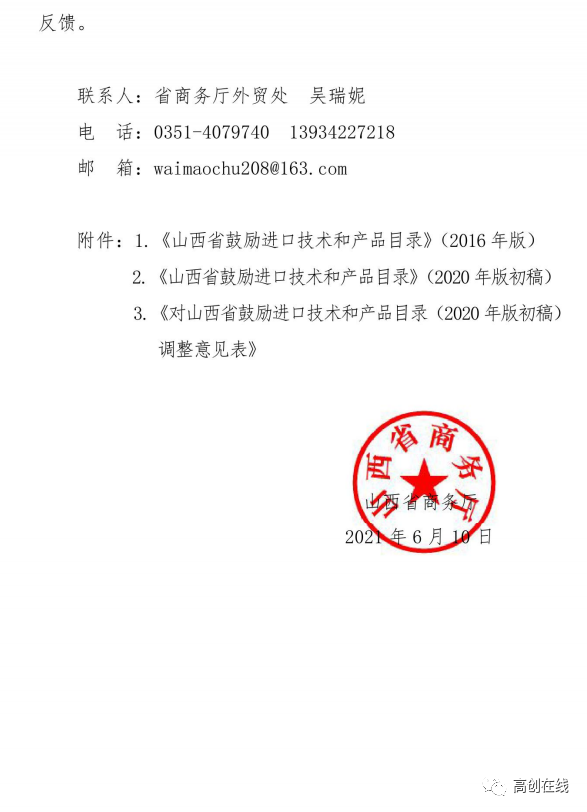 反馈。

联系人：省商务厅外贸处　吴瑞妮
电　话：0351-4079740　13934227218
邮　箱：waimaochu208@163.com

附件：1.《山西省鼓励进口技术和产品目录》（2016 年版）
2.《山西省鼓励进口技术和产品目录》（2020 年版初稿）
3.《对山西省鼓励进口技术和产品目录（2020 年版初稿）调整意见表》

山西省商务厅

山西省商务厅
2021 年 6 月 10 日

高创在线